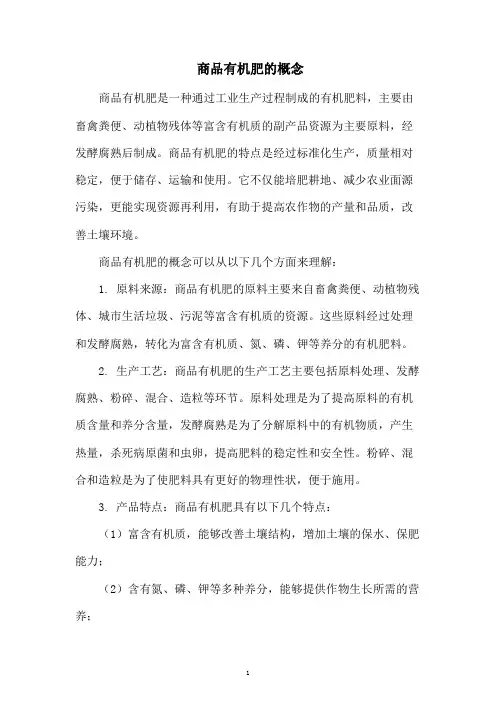 商品有机肥的概念

商品有机肥是一种通过工业生产过程制成的有机肥料，主要由畜禽粪便、动植物残体等富含有机质的副产品资源为主要原料，经发酵腐熟后制成。商品有机肥的特点是经过标准化生产，质量相对稳定，便于储存、运输和使用。它不仅能培肥耕地、减少农业面源污染，更能实现资源再利用，有助于提高农作物的产量和品质，改善土壤环境。

商品有机肥的概念可以从以下几个方面来理解：

1. 原料来源：商品有机肥的原料主要来自畜禽粪便、动植物残体、城市生活垃圾、污泥等富含有机质的资源。这些原料经过处理和发酵腐熟，转化为富含有机质、氮、磷、钾等养分的有机肥料。

2. 生产工艺：商品有机肥的生产工艺主要包括原料处理、发酵腐熟、粉碎、混合、造粒等环节。原料处理是为了提高原料的有机质含量和养分含量，发酵腐熟是为了分解原料中的有机物质，产生热量，杀死病原菌和虫卵，提高肥料的稳定性和安全性。粉碎、混合和造粒是为了使肥料具有更好的物理性状，便于施用。

3. 产品特点：商品有机肥具有以下几个特点：

（1）富含有机质，能够改善土壤结构，增加土壤的保水、保肥能力；

（2）含有氮、磷、钾等多种养分，能够提供作物生长所需的营养；

1